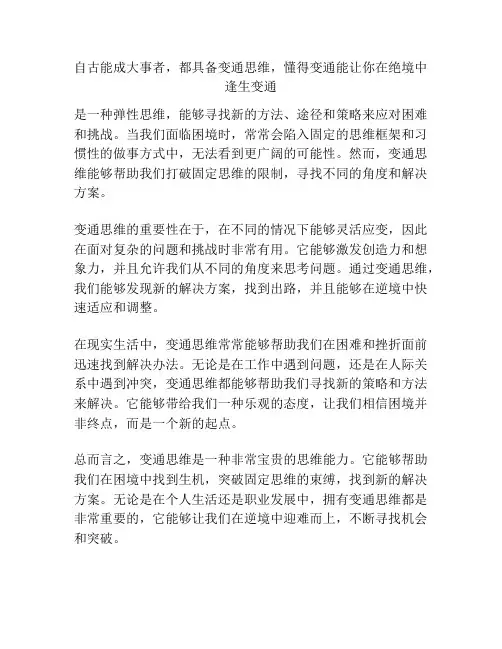 自古能成大事者，都具备变通思维，懂得变通能让你在绝境中逢生变通

是一种弹性思维，能够寻找新的方法、途径和策略来应对困难和挑战。当我们面临困境时，常常会陷入固定的思维框架和习惯性的做事方式中，无法看到更广阔的可能性。然而，变通思维能够帮助我们打破固定思维的限制，寻找不同的角度和解决方案。

变通思维的重要性在于，在不同的情况下能够灵活应变，因此在面对复杂的问题和挑战时非常有用。它能够激发创造力和想象力，并且允许我们从不同的角度来思考问题。通过变通思维，我们能够发现新的解决方案，找到出路，并且能够在逆境中快速适应和调整。

在现实生活中，变通思维常常能够帮助我们在困难和挫折面前迅速找到解决办法。无论是在工作中遇到问题，还是在人际关系中遇到冲突，变通思维都能够帮助我们寻找新的策略和方法来解决。它能够带给我们一种乐观的态度，让我们相信困境并非终点，而是一个新的起点。

总而言之，变通思维是一种非常宝贵的思维能力。它能够帮助我们在困境中找到生机，突破固定思维的束缚，找到新的解决方案。无论是在个人生活还是职业发展中，拥有变通思维都是非常重要的，它能够让我们在逆境中迎难而上，不断寻找机会和突破。